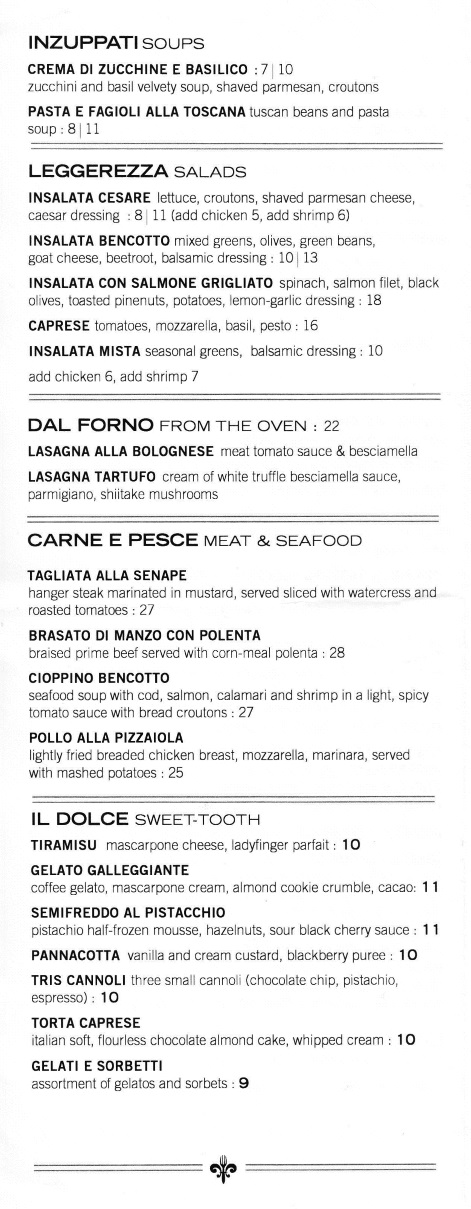 INZUPPATI SOUPS

CREMA DI ZUCCHINE E BASILICO : 7 | 10
zucchini and basil velvety soup, shaved parmesan, croutons

PASTA E FAGIOLI ALLA TOSCANA tuscan beans and pasta soup : 8 | 11

LEGGEREZZA SALADS

INSALATA CESARE lettuce, croutons, shaved parmesan cheese, caesar dressing : 8 | 11 (add chicken 5, add shrimp 6)

INSALATA BENCOTTO mixed greens, olives, green beans, goat cheese, beetroot, balsamic dressing : 10 | 13

INSALATA CON SALMONE GRIGLIATO spinach, salmon filet, black olives, toasted pinenuts, potatoes, lemon-garlic dressing : 18

CAPRESE tomatoes, mozzarella, basil, pesto : 16

INSALATA MISTA seasonal greens, balsamic dressing : 10

add chicken 6, add shrimp 7

DAL FORNO FROM THE OVEN : 22

LASAGNA ALLA BOLOGNESE meat tomato sauce & besciamella

LASAGNA TARTUFO cream of white truffle besciamella sauce, parmigiano, shiitake mushrooms

CARNE E PESCE MEAT & SEAFOOD

TAGLIATA ALLA SENAPE
hanger steak marinated in mustard, served sliced with watercress and roasted tomatoes : 27

BRASATO DI MANZO CON POLENTA
braised prime beef served with corn-meal polenta : 28

CIOPPINO BENCOTTO
seafood soup with cod, salmon, calamari and shrimp in a light, spicy tomato sauce with bread croutons : 27

POLLO ALLA PIZZAIOLA
lightly fried breaded chicken breast, mozzarella, marinara, served with mashed potatoes : 25

IL DOLCE SWEET-TOOTH

TIRAMISU mascarpone cheese, ladyfinger parfait : 10

GELATO GALLEGGIANTE
coffee gelato, mascarpone cream, almond cookie crumble, cacao: 11

SEMIFREDDO AL PISTACCHIO
pistachio half-frozen mousse, hazelnuts, sour black cherry sauce : 11

PANNACOTTA vanilla and cream custard, blackberry puree : 10

TRIS CANNOLI three small cannoli (chocolate chip, pistachio, espresso) : 10

TORTA CAPRESE
italian soft, flourless chocolate almond cake, whipped cream : 10

GELATI E SORBETTI
assortment of gelatos and sorbets : 9